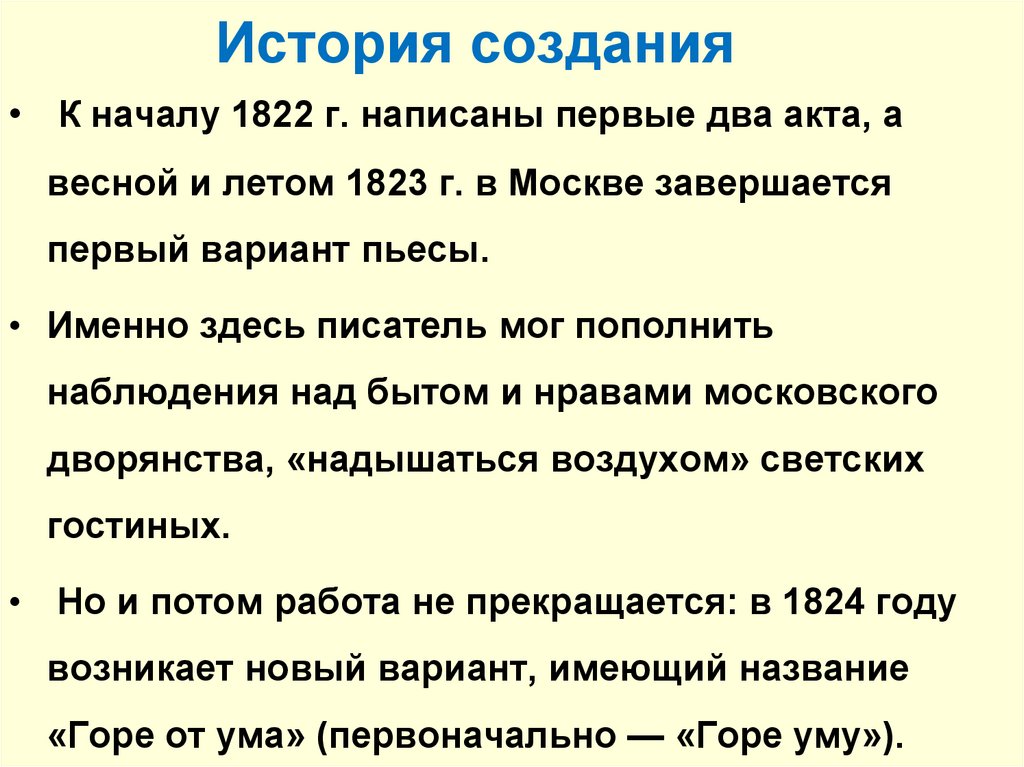 История создания

• К началу 1822 г. написаны первые два акта, а весной и летом 1823 г. в Москве завершается первый вариант пьесы.

• Именно здесь писатель мог пополнить наблюдения над бытом и нравами московского дворянства, «надышаться воздухом» светских гостиных.

• Но и потом работа не прекращается: в 1824 году возникает новый вариант, имеющий название «Горе от ума» (первоначально — «Горе уму»).